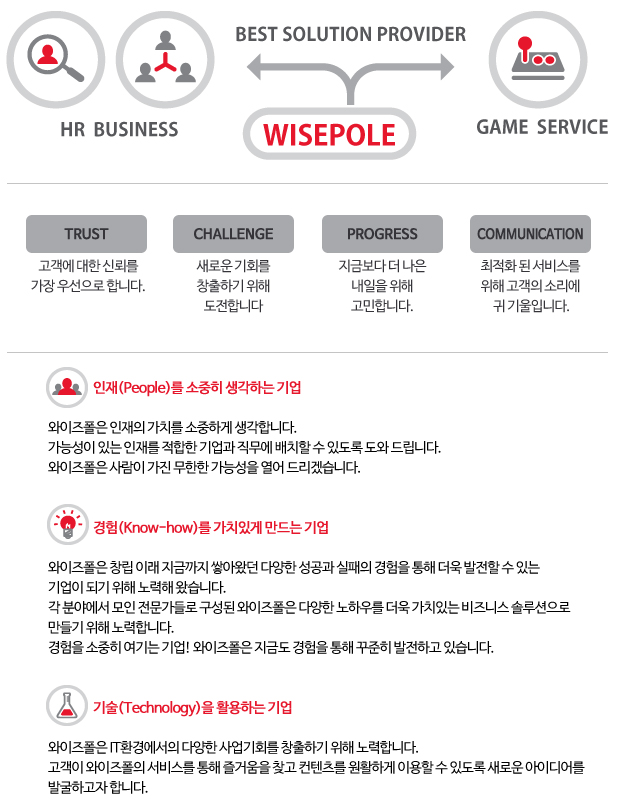 BEST SOLUTION PROVIDER

HR BUSINESS

WISEPOLE

GAME SERVICE

TRUST
고객에 대한 신뢰를 가장 우선으로 합니다.

CHALLENGE
새로운 기회를 창출하기 위해 도전합니다

PROGRESS
지금보다 더 나은 내일을 위해 고민합니다.

COMMUNICATION
최적화 된 서비스를 위해 고객의 소리에 귀 기울입니다.

인재(People)를 소중히 생각하는 기업

와이즈폴은 인재의 가치를 소중하게 생각합니다.
가능성이 있는 인재를 적합한 기업과 직무에 배치할 수 있도록 도와 드립니다.
와이즈폴은 사람이 가진 무한한 가능성을 열어 드리겠습니다.

경험(Know-how)를 가치있게 만드는 기업

와이즈폴은 창립 이래 지금까지 쌓아왔던 다양한 성공과 실패의 경험을 통해 더욱 발전할 수 있는 기업이 되기 위해 노력해 왔습니다.
각 분야에서 모인 전문가들로 구성된 와이즈폴은 다양한 노하우를 더욱 가치있는 비즈니스 솔루션으로 만들기 위해 노력합니다.
경험을 소중히 여기는 기업! 와이즈폴은 지금도 경험을 통해 꾸준히 발전하고 있습니다.

기술(Technology)을 활용하는 기업

와이즈폴은 IT환경에서의 다양한 사업기회를 창출하기 위해 노력합니다.
고객이 와이즈폴의 서비스를 통해 즐거움을 찾고 컨텐츠를 원활하게 이용할 수 있도록 새로운 아이디어를 발굴하고자 합니다.